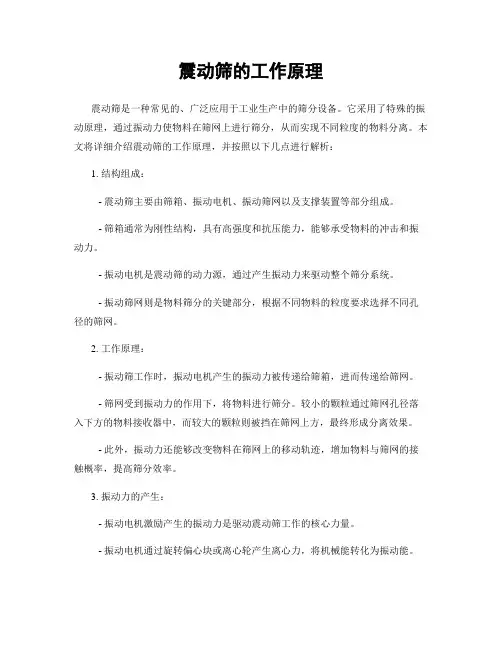 震动筛的工作原理

震动筛是一种常见的、广泛应用于工业生产中的筛分设备。它采用了特殊的振动原理，通过振动力使物料在筛网上进行筛分，从而实现不同粒度的物料分离。本文将详细介绍震动筛的工作原理，并按照以下几点进行解析：

1. 结构组成：

- 震动筛主要由筛箱、振动电机、振动筛网以及支撑装置等部分组成。

- 筛箱通常为刚性结构，具有高强度和抗压能力，能够承受物料的冲击和振动力。

- 振动电机是震动筛的动力源，通过产生振动力来驱动整个筛分系统。

- 振动筛网则是物料筛分的关键部分，根据不同物料的粒度要求选择不同孔径的筛网。

2. 工作原理：

- 振动筛工作时，振动电机产生的振动力被传递给筛箱，进而传递给筛网。

- 筛网受到振动力的作用下，将物料进行筛分。较小的颗粒通过筛网孔径落入下方的物料接收器中，而较大的颗粒则被挡在筛网上方，最终形成分离效果。

- 此外，振动力还能够改变物料在筛网上的移动轨迹，增加物料与筛网的接触概率，提高筛分效率。

3. 振动力的产生：

- 振动电机激励产生的振动力是驱动震动筛工作的核心力量。

- 振动电机通过旋转偏心块或离心轮产生离心力，将机械能转化为振动能。